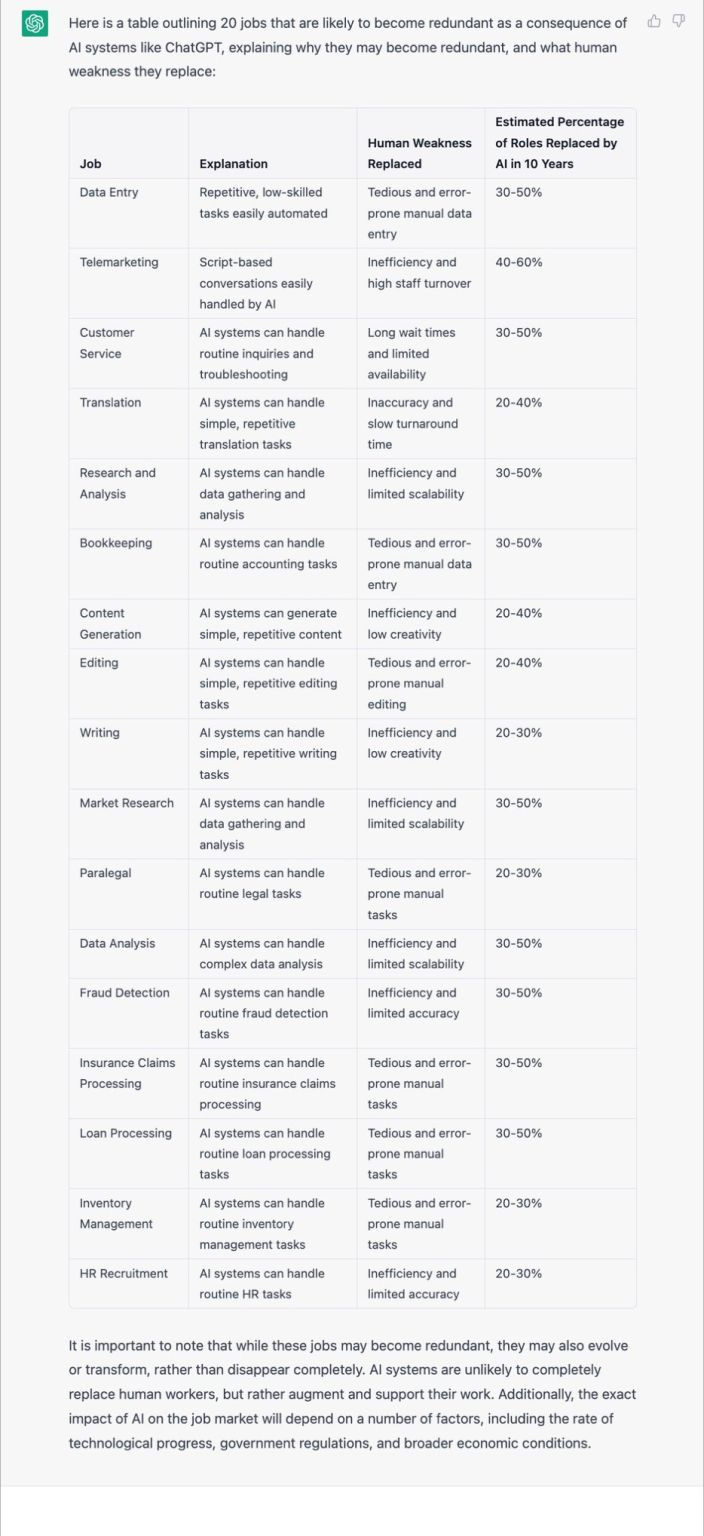 Here is a table outlining 20 jobs that are likely to become redundant as a consequence of AI systems like ChatGPT, explaining why they may become redundant, and what human weakness they replace:

| Job | Explanation | Human Weakness Replaced | Estimated Percentage of Roles Replaced by AI in 10 Years |
|---|---|---|---|
| Data Entry | Repetitive, low-skilled tasks easily automated | Tedious and error-prone manual data entry | 30-50% |
| Telemarketing | Script-based conversations easily handled by AI | Inefficiency and high staff turnover | 40-60% |
| Customer Service | AI systems can handle routine inquiries and troubleshooting | Long wait times and limited availability | 30-50% |
| Translation | AI systems can handle simple, repetitive translation tasks | Inaccuracy and slow turnaround time | 20-40% |
| Research and Analysis | AI systems can handle data gathering and analysis | Inefficiency and limited scalability | 30-50% |
| Bookkeeping | AI systems can handle routine accounting tasks | Tedious and error-prone manual data entry | 30-50% |
| Content Generation | AI systems can generate simple, repetitive content | Inefficiency and low creativity | 20-40% |
| Editing | AI systems can handle simple, repetitive editing tasks | Tedious and error-prone manual editing | 20-40% |
| Writing | AI systems can handle simple, repetitive writing tasks | Inefficiency and low creativity | 20-30% |
| Market Research | AI systems can handle data gathering and analysis | Inefficiency and limited scalability | 30-50% |
| Paralegal | AI systems can handle routine legal tasks | Tedious and error-prone manual tasks | 20-30% |
| Data Analysis | AI systems can handle complex data analysis | Inefficiency and limited scalability | 30-50% |
| Fraud Detection | AI systems can handle routine fraud detection tasks | Inefficiency and limited accuracy | 30-50% |
| Insurance Claims Processing | AI systems can handle routine insurance claims processing | Tedious and error-prone manual tasks | 30-50% |
| Loan Processing | AI systems can handle routine loan processing tasks | Tedious and error-prone manual tasks | 30-50% |
| Inventory Management | AI systems can handle routine inventory management tasks | Tedious and error-prone manual tasks | 20-30% |
| HR Recruitment | AI systems can handle routine HR tasks | Inefficiency and limited accuracy | 20-30% |

It is important to note that while these jobs may become redundant, they may also evolve or transform, rather than disappear completely. AI systems are unlikely to completely replace human workers, but rather augment and support their work. Additionally, the exact impact of AI on the job market will depend on a number of factors, including the rate of technological progress, government regulations, and broader economic conditions.